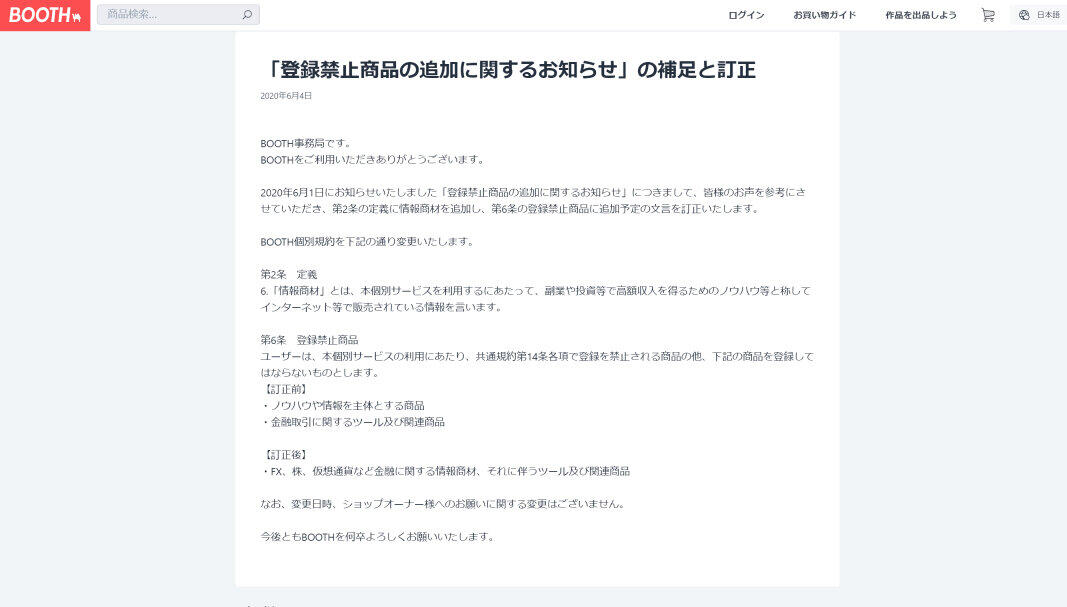 BOOTH

商品検索...

ログイン　お買い物ガイド　作品を出品しよう　日本語

「登録禁止商品の追加に関するお知らせ」の補足と訂正

2020年6月4日

BOOTH事務局です。
BOOTHをご利用いただきありがとうございます。

2020年6月1日にお知らせいたしました「登録禁止商品の追加に関するお知らせ」につきまして、皆様のお声を参考にさせていただき、第2条の定義に情報商材を追加し、第6条の登録禁止商品に追加予定の文言を訂正いたします。

BOOTH個別規約を下記の通り変更いたします。

第2条　定義
6.「情報商材」とは、本個別サービスを利用するにあたって、副業や投資等で高額収入を得るためのノウハウ等と称してインターネット等で販売されている情報を言います。

第6条　登録禁止商品
ユーザーは、本個別サービスの利用にあたり、共通規約第14条各項で登録を禁止される商品の他、下記の商品を登録してはならないものとします。
【訂正前】
・ノウハウや情報を主体とする商品
・金融取引に関するツール及び関連商品

【訂正後】
・FX、株、仮想通貨など金融に関する情報商材、それに伴うツール及び関連商品

なお、変更日時、ショップオーナー様へのお願いに関する変更はございません。

今後ともBOOTHを何卒よろしくお願いいたします。